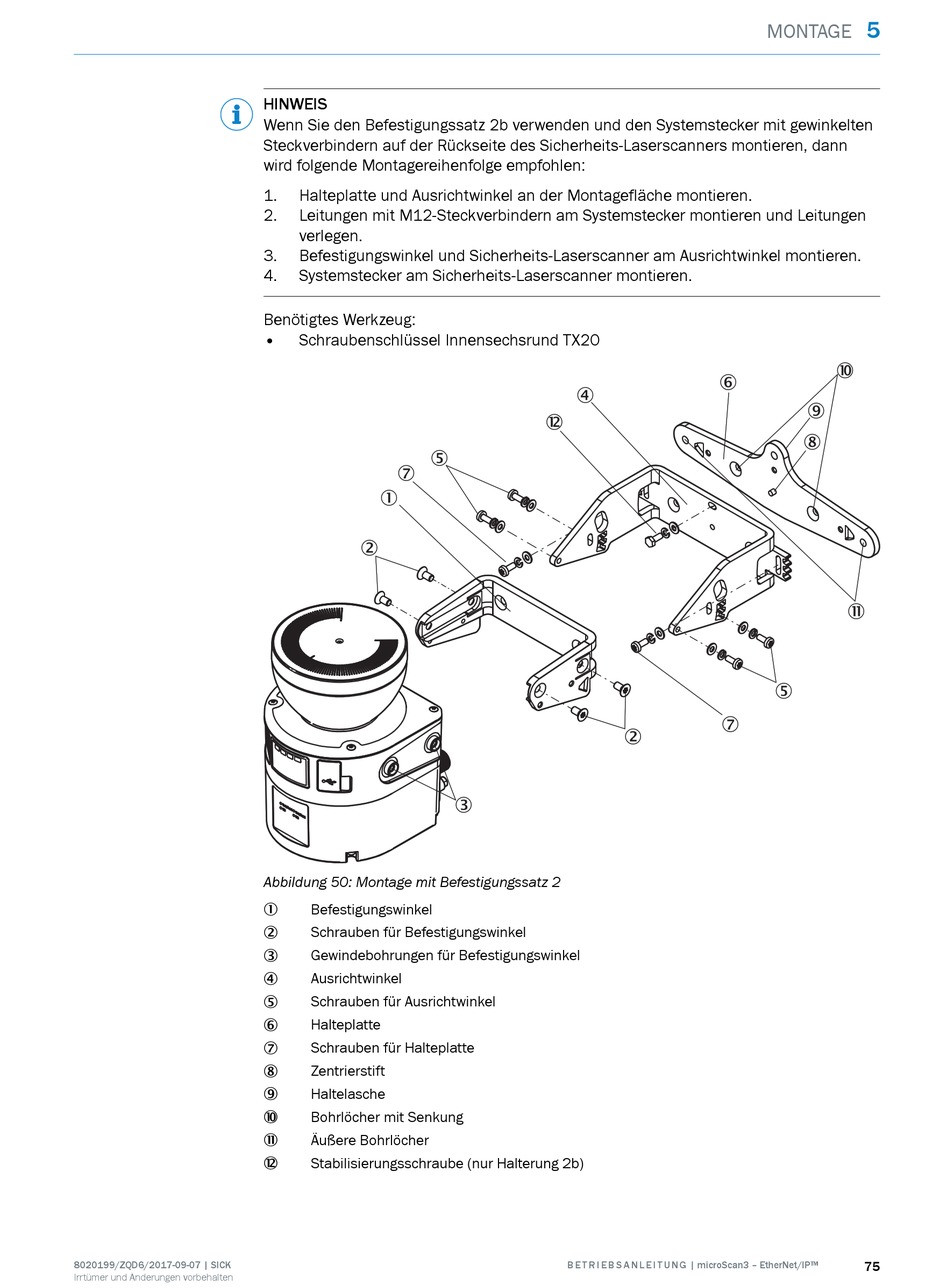 MONTAGE 5

HINWEIS
Wenn Sie den Befestigungssatz 2b verwenden und den Systemstecker mit gewinkelten Steckverbindern auf der Rückseite des Sicherheits-Laserscanners montieren, dann wird folgende Montagereihenfolge empfohlen:

1. Halteplatte und Ausrichtwinkel an der Montagefläche montieren.
2. Leitungen mit M12-Steckverbindern am Systemstecker montieren und Leitungen verlegen.
3. Befestigungswinkel und Sicherheits-Laserscanner am Ausrichtwinkel montieren.
4. Systemstecker am Sicherheits-Laserscanner montieren.

Benötigtes Werkzeug:
• Schraubenschlüssel Innensechsrund TX20

⑥ ⑩ ④ ⑨ ⑫ ⑧ ⑤ ⑦ ① ② ⑪ ⑤ ⑦ ② ③

Abbildung 50: Montage mit Befestigungssatz 2

① Befestigungswinkel
② Schrauben für Befestigungswinkel
③ Gewindebohrungen für Befestigungswinkel
④ Ausrichtwinkel
⑤ Schrauben für Ausrichtwinkel
⑥ Halteplatte
⑦ Schrauben für Halteplatte
⑧ Zentrierstift
⑨ Haltelasche
⑩ Bohrlöcher mit Senkung
⑪ Äußere Bohrlöcher
⑫ Stabilisierungsschraube (nur Halterung 2b)

8020199/ZQD6/2017-09-07 | SICK
Irrtümer und Änderungen vorbehalten

BETRIEBSANLEITUNG | microScan3 – EtherNet/IP™ 75